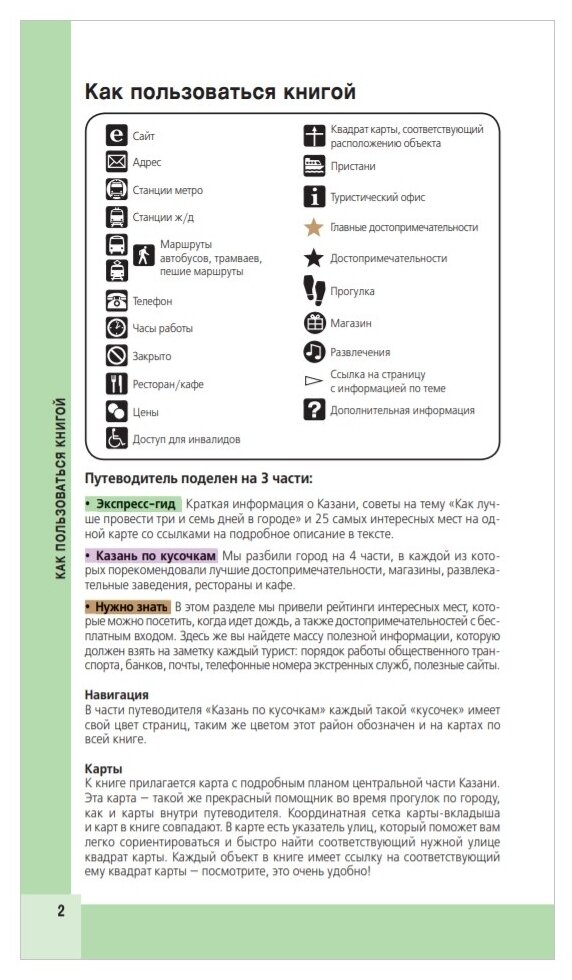 КАК ПОЛЬЗОВАТЬСЯ КНИГОЙ

Как пользоваться книгой

Сайт

Адрес

Станции метро

Станции ж/д

Маршруты автобусов, трамваев, пешие маршруты

Телефон

Часы работы

Закрыто

Ресторан/кафе

Цены

Доступ для инвалидов

Квадрат карты, соответствующий расположению объекта

Пристани

Туристический офис

Главные достопримечательности

Достопримечательности

Прогулка

Магазин

Развлечения

Ссылка на страницу с информацией по теме

Дополнительная информация

Путеводитель поделен на 3 части:

• Экспресс-гид Краткая информация о Казани, советы на тему «Как лучше провести три и семь дней в городе» и 25 самых интересных мест на одной карте со ссылками на подробное описание в тексте.

• Казань по кусочкам Мы разбили город на 4 части, в каждой из которых порекомендовали лучшие достопримечательности, магазины, развлекательные заведения, рестораны и кафе.

• Нужно знать В этом разделе мы привели рейтинги интересных мест, которые можно посетить, когда идет дождь, а также достопримечательностей с бесплатным входом. Здесь же вы найдете массу полезной информации, которую должен взять на заметку каждый турист: порядок работы общественного транспорта, банков, почты, телефонные номера экстренных служб, полезные сайты.

Навигация
В части путеводителя «Казань по кусочкам» каждый такой «кусочек» имеет свой цвет страниц, таким же цветом этот район обозначен и на картах по всей книге.

Карты
К книге прилагается карта с подробным планом центральной части Казани. Эта карта — такой же прекрасный помощник во время прогулок по городу, как и карты внутри путеводителя. Координатная сетка карты-вкладыша и карт в книге совпадают. В карте есть указатель улиц, который поможет вам легко сориентироваться и быстро найти соответствующий нужной улице квадрат карты. Каждый объект в книге имеет ссылку на соответствующий ему квадрат карты — посмотрите, это очень удобно!

2